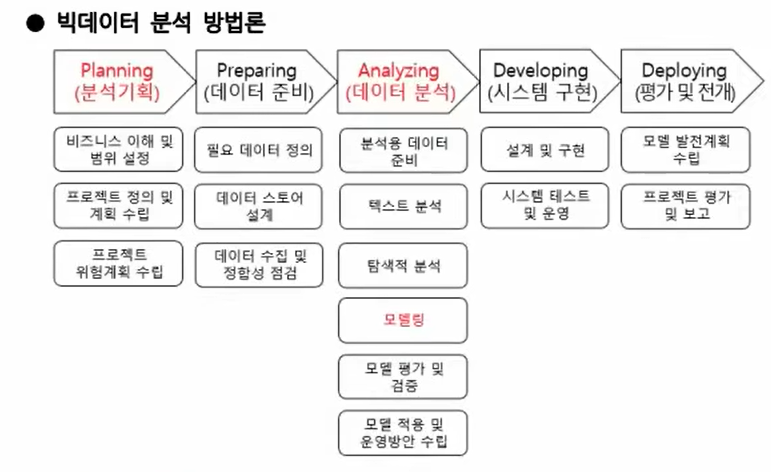 ● 빅데이터 분석 방법론

Planning (분석기획)

비즈니스 이해 및 범위 설정

프로젝트 정의 및 계획 수립

프로젝트 위험계획 수립

Preparing (데이터 준비)

필요 데이터 정의

데이터 스토어 설계

데이터 수집 및 정합성 점검

Analyzing (데이터 분석)

분석용 데이터 준비

텍스트 분석

탐색적 분석

모델링

모델 평가 및 검증

모델 적용 및 운영방안 수립

Developing (시스템 구현)

설계 및 구현

시스템 테스트 및 운영

Deploying (평가 및 전개)

모델 발전계획 수립

프로젝트 평가 및 보고